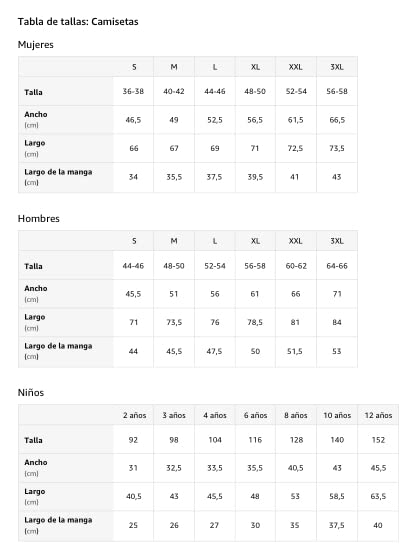 Tabla de tallas: Camisetas

Mujeres

| | S | M | L | XL | XXL | 3XL |
|---|---|---|---|---|---|---|
| Talla | 36-38 | 40-42 | 44-46 | 48-50 | 52-54 | 56-58 |
| Ancho (cm) | 46,5 | 49 | 52,5 | 56,5 | 61,5 | 66,5 |
| Largo (cm) | 66 | 67 | 69 | 71 | 72,5 | 73,5 |
| Largo de la manga (cm) | 34 | 35,5 | 37,5 | 39,5 | 41 | 43 |

Hombres

| | S | M | L | XL | XXL | 3XL |
|---|---|---|---|---|---|---|
| Talla | 44-46 | 48-50 | 52-54 | 56-58 | 60-62 | 64-66 |
| Ancho (cm) | 45,5 | 51 | 56 | 61 | 66 | 71 |
| Largo (cm) | 71 | 73,5 | 76 | 78,5 | 81 | 84 |
| Largo de la manga (cm) | 44 | 45,5 | 47,5 | 50 | 51,5 | 53 |

Niños

| | 2 años | 3 años | 4 años | 6 años | 8 años | 10 años | 12 años |
|---|---|---|---|---|---|---|---|
| Talla | 92 | 98 | 104 | 116 | 128 | 140 | 152 |
| Ancho (cm) | 31 | 32,5 | 33,5 | 35,5 | 40,5 | 43 | 45,5 |
| Largo (cm) | 40,5 | 43 | 45,5 | 48 | 53 | 58,5 | 63,5 |
| Largo de la manga (cm) | 25 | 26 | 27 | 30 | 35 | 37,5 | 40 |